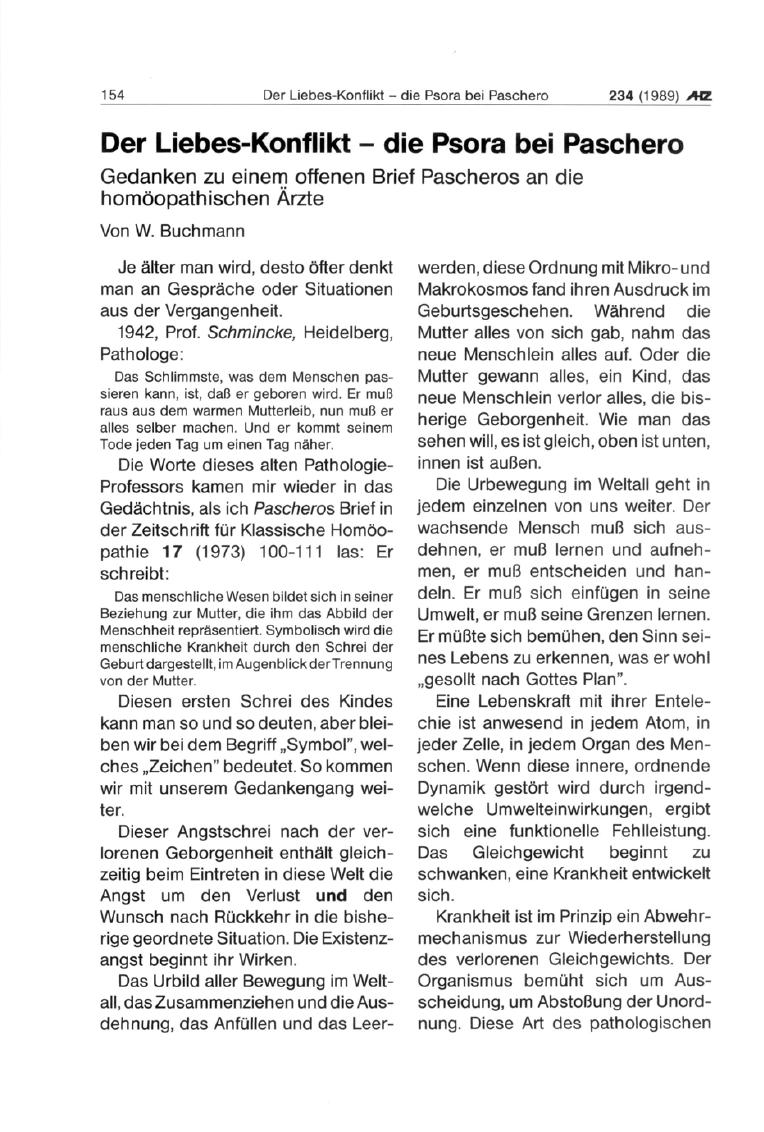 154 Der Liebes-Konflikt – die Psora bei Paschero 234 (1989) AHZ

Der Liebes-Konflikt – die Psora bei Paschero

Gedanken zu einem offenen Brief Pascheros an die homöopathischen Ärzte

Von W. Buchmann

Je älter man wird, desto öfter denkt man an Gespräche oder Situationen aus der Vergangenheit.

1942, Prof. Schmincke, Heidelberg, Pathologe:

Das Schlimmste, was dem Menschen passieren kann, ist, daß er geboren wird. Er muß raus aus dem warmen Mutterleib, nun muß er alles selber machen. Und er kommt seinem Tode jeden Tag um einen Tag näher.

Die Worte dieses alten Pathologie-Professors kamen mir wieder in das Gedächtnis, als ich Pascheros Brief in der Zeitschrift für Klassische Homöopathie 17 (1973) 100-111 las: Er schreibt:

Das menschliche Wesen bildet sich in seiner Beziehung zur Mutter, die ihm das Abbild der Menschheit repräsentiert. Symbolisch wird die menschliche Krankheit durch den Schrei der Geburt dargestellt, im Augenblick der Trennung von der Mutter.

Diesen ersten Schrei des Kindes kann man so und so deuten, aber bleiben wir bei dem Begriff „Symbol", welches „Zeichen" bedeutet. So kommen wir mit unserem Gedankengang weiter.

Dieser Angstschrei nach der verlorenen Geborgenheit enthält gleichzeitig beim Eintreten in diese Welt die Angst um den Verlust und den Wunsch nach Rückkehr in die bisherige geordnete Situation. Die Existenzangst beginnt ihr Wirken.

Das Urbild aller Bewegung im Weltall, das Zusammenziehen und die Ausdehnung, das Anfüllen und das Leerwerden, diese Ordnung mit Mikro- und Makrokosmos fand ihren Ausdruck im Geburtsgeschehen. Während die Mutter alles von sich gab, nahm das neue Menschlein alles auf. Oder die Mutter gewann alles, ein Kind, das neue Menschlein verlor alles, die bisherige Geborgenheit. Wie man das sehen will, es ist gleich, oben ist unten, innen ist außen.

Die Urbewegung im Weltall geht in jedem einzelnen von uns weiter. Der wachsende Mensch muß sich ausdehnen, er muß lernen und aufnehmen, er muß entscheiden und handeln. Er muß sich einfügen in seine Umwelt, er muß seine Grenzen lernen. Er müßte sich bemühen, den Sinn seines Lebens zu erkennen, was er wohl „gesollt nach Gottes Plan".

Eine Lebenskraft mit ihrer Entelechie ist anwesend in jedem Atom, in jeder Zelle, in jedem Organ des Menschen. Wenn diese innere, ordnende Dynamik gestört wird durch irgendwelche Umwelteinwirkungen, ergibt sich eine funktionelle Fehlleistung. Das Gleichgewicht beginnt zu schwanken, eine Krankheit entwickelt sich.

Krankheit ist im Prinzip ein Abwehrmechanismus zur Wiederherstellung des verlorenen Gleichgewichts. Der Organismus bemüht sich um Ausscheidung, um Abstoßung der Unordnung. Diese Art des pathologischen